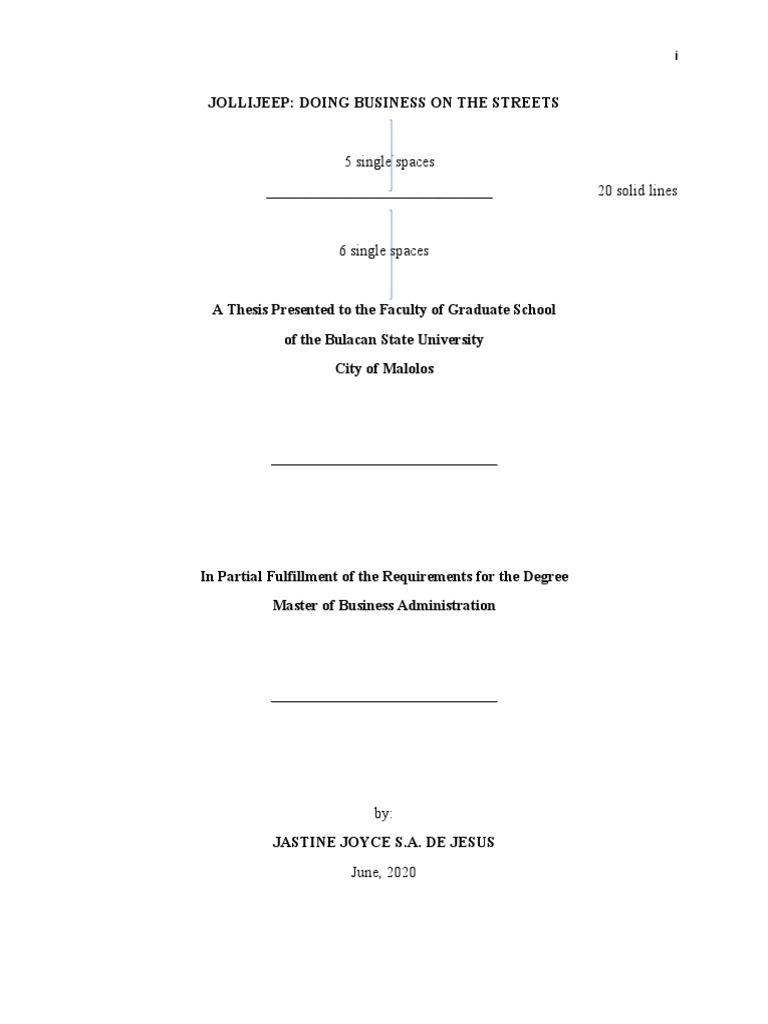 i

JOLLIJEEP: DOING BUSINESS ON THE STREETS

5 single spaces

20 solid lines

6 single spaces

A Thesis Presented to the Faculty of Graduate School

of the Bulacan State University

City of Malolos

In Partial Fulfillment of the Requirements for the Degree

Master of Business Administration

by:

JASTINE JOYCE S.A. DE JESUS

June, 2020